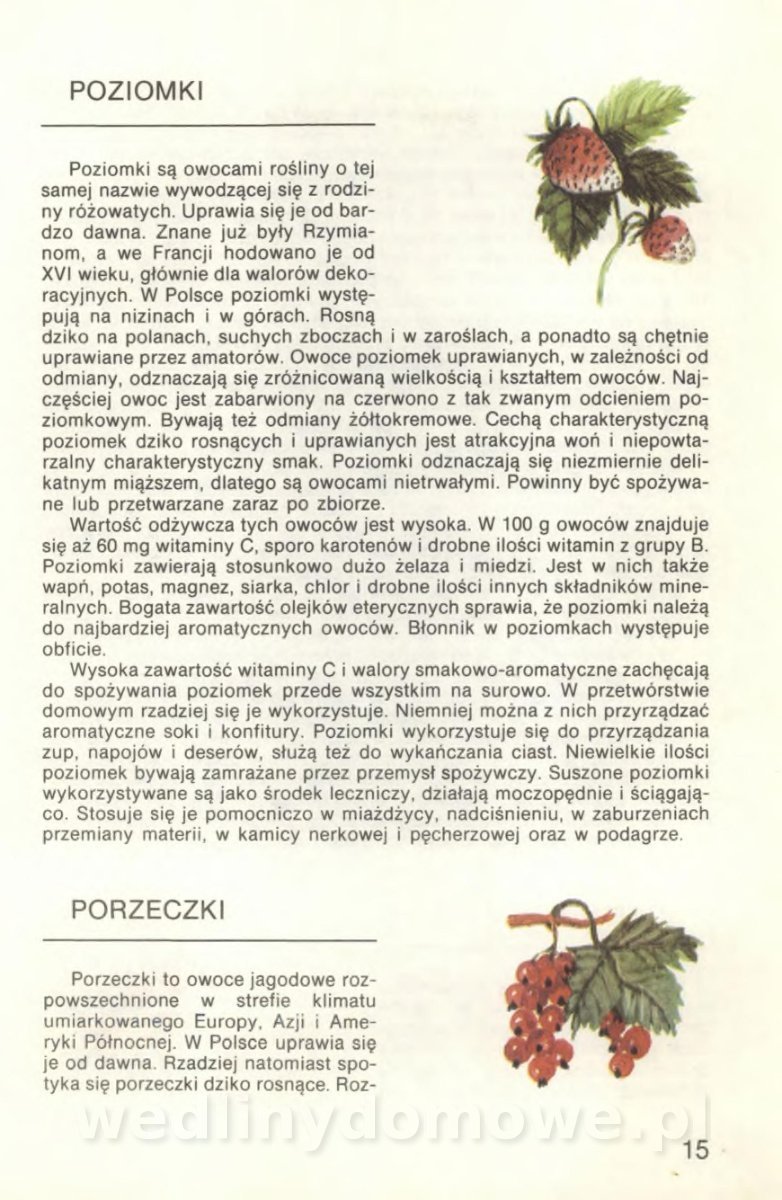 POZIOMKI

Poziomki są owocami rośliny o tej samej nazwie wywodzącej się z rodziny różowatych. Uprawia się je od bardzo dawna. Znane już były Rzymianom, a we Francji hodowano je od XVI wieku, głównie dla walorów dekoracyjnych. W Polsce poziomki występują na nizinach i w górach. Rosną dziko na polanach, suchych zboczach i w zaroślach, a ponadto są chętnie uprawiane przez amatorów. Owoce poziomek uprawianych, w zależności od odmiany, odznaczają się zróżnicowaną wielkością i kształtem owoców. Najczęściej owoc jest zabarwiony na czerwono z tak zwanym odcieniem poziomkowym. Bywają też odmiany żółtokremowe. Cechą charakterystyczną poziomek dziko rosnących i uprawianych jest atrakcyjna woń i niepowtarzalny charakterystyczny smak. Poziomki odznaczają się niezmiernie delikatnym miąższem, dlatego są owocami nietrwałymi. Powinny być spożywane lub przetwarzane zaraz po zbiorze.

Wartość odżywcza tych owoców jest wysoka. W 100 g owoców znajduje się aż 60 mg witaminy C, sporo karotenów i drobne ilości witamin z grupy B. Poziomki zawierają stosunkowo dużo żelaza i miedzi. Jest w nich także wapń, potas, magnez, siarka, chlor i drobne ilości innych składników mineralnych. Bogata zawartość olejków eterycznych sprawia, że poziomki należą do najbardziej aromatycznych owoców. Błonnik w poziomkach występuje obficie.

Wysoka zawartość witaminy C i walory smakowo-aromatyczne zachęcają do spożywania poziomek przede wszystkim na surowo. W przetwórstwie domowym rzadziej się je wykorzystuje. Niemniej można z nich przyrządzać aromatyczne soki i konfitury. Poziomki wykorzystuje się do przyrządzania zup, napojów i deserów, służą też do wykańczania ciast. Niewielkie ilości poziomek bywają zamrażane przez przemysł spożywczy. Suszone poziomki wykorzystywane są jako środek leczniczy, działają moczopędnie i ściągająco. Stosuje się je pomocniczo w miażdżycy, nadciśnieniu, w zaburzeniach przemiany materii, w kamicy nerkowej i pęcherzowej oraz w podagrze.

PORZECZKI

Porzeczki to owoce jagodowe rozpowszechnione w strefie klimatu umiarkowanego Europy, Azji i Ameryki Północnej. W Polsce uprawia się je od dawna. Rzadziej natomiast spotyka się porzeczki dziko rosnące. Roz-

wedlinydomowe.pl

15